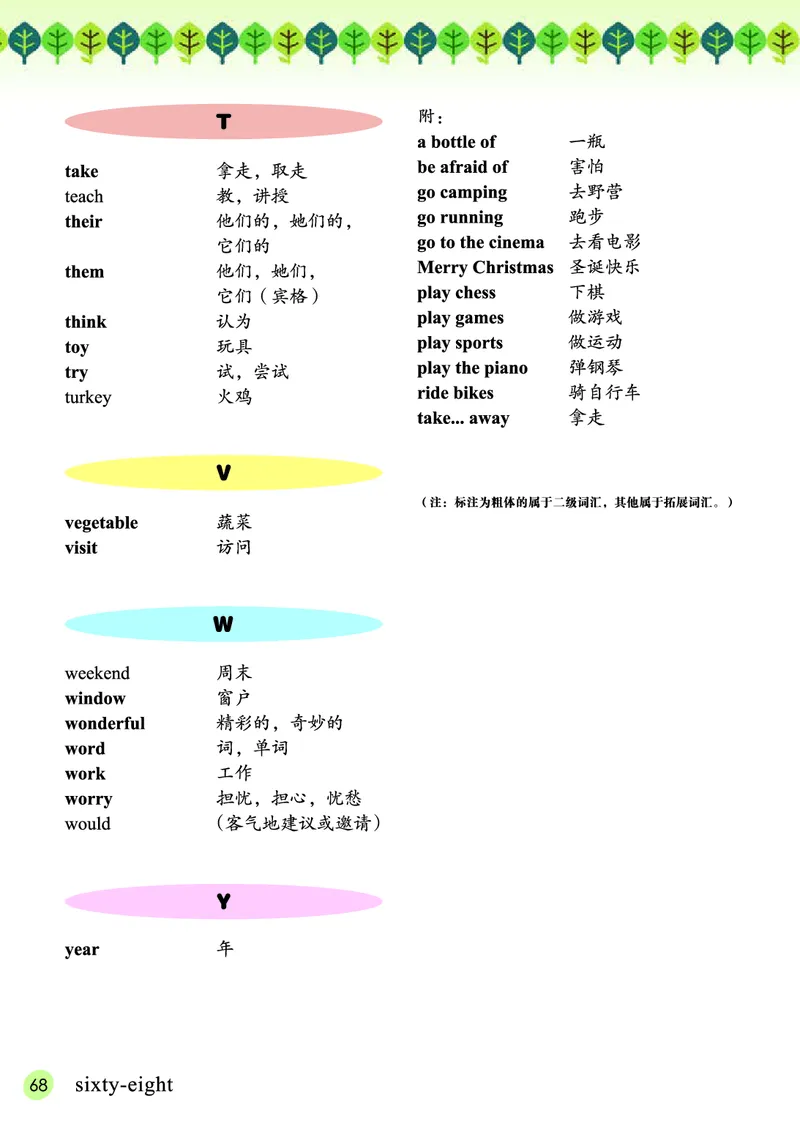 T

take 拿走，取走
teach 教，讲授
their 他们的，她们的，它们的
them 他们，她们，它们（宾格）
think 认为
toy 玩具
try 试，尝试
turkey 火鸡

V

vegetable 蔬菜
visit 访问

W

weekend 周末
window 窗户
wonderful 精彩的，奇妙的
word 词，单词
work 工作
worry 担忧，担心，忧愁
would （客气地建议或邀请）

Y

year 年

附：
a bottle of 一瓶
be afraid of 害怕
go camping 去野营
go running 跑步
go to the cinema 去看电影
Merry Christmas 圣诞快乐
play chess 下棋
play games 做游戏
play sports 做运动
play the piano 弹钢琴
ride bikes 骑自行车
take... away 拿走

（注：标注为粗体的属于二级词汇，其他属于拓展词汇。）

68 sixty-eight